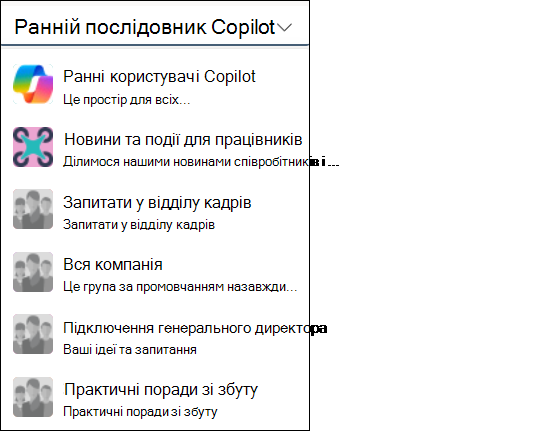 Ранній послідовник Copilot

Ранні користувачі Copilot
Це простір для всіх...

Новини та події для працівників
Ділимося нашими новинами співробітників і ...

Запитати у відділу кадрів
Запитати у відділу кадрів

Вся компанія
Це група за промовчанням назавжди...

Підключення генерального директора
Ваші ідеї та запитання

Практичні поради зі збуту
Практичні поради зі збуту